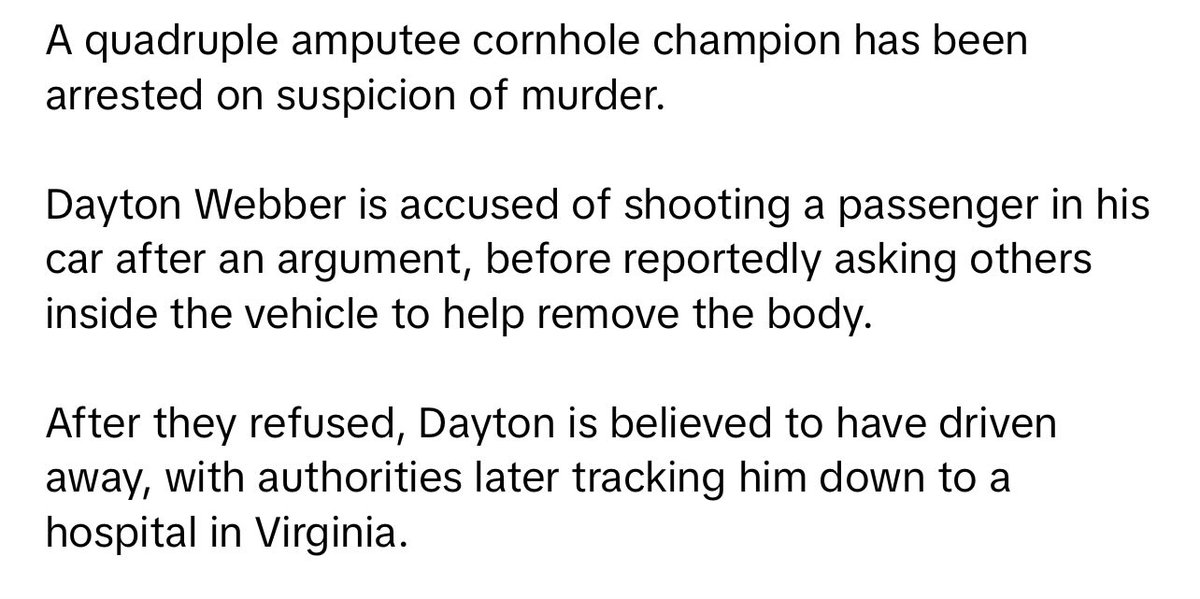 A quadruple amputee cornhole champion has been arrested on suspicion of murder.

Dayton Webber is accused of shooting a passenger in his car after an argument, before reportedly asking others inside the vehicle to help remove the body.

After they refused, Dayton is believed to have driven away, with authorities later tracking him down to a hospital in Virginia.